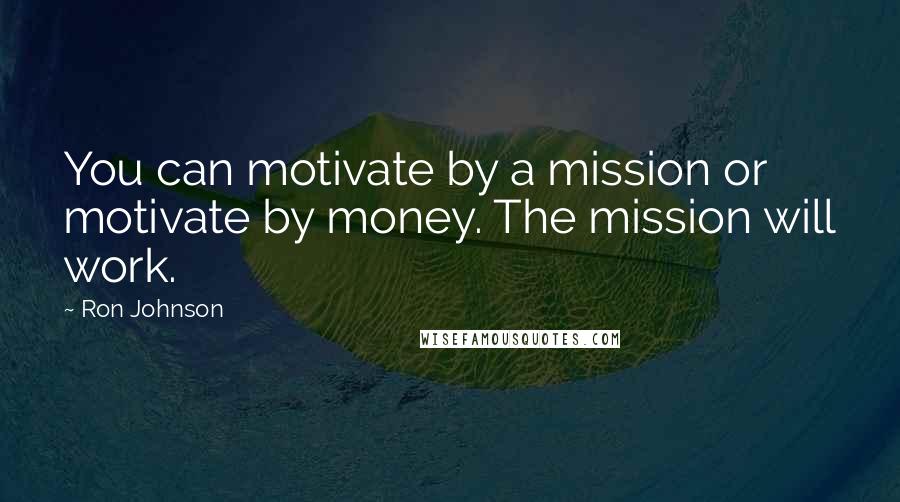 You can motivate by a mission or motivate by money. The mission will work.

~ Ron Johnson

WISEFAMOUSQUOTES.COM